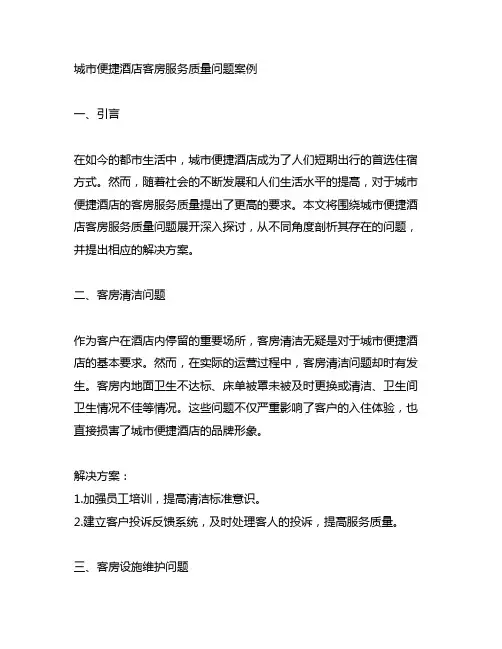 城市便捷酒店客房服务质量问题案例

一、引言

在如今的都市生活中，城市便捷酒店成为了人们短期出行的首选住宿方式。然而，随着社会的不断发展和人们生活水平的提高，对于城市便捷酒店的客房服务质量提出了更高的要求。本文将围绕城市便捷酒店客房服务质量问题展开深入探讨，从不同角度剖析其存在的问题，并提出相应的解决方案。

二、客房清洁问题

作为客户在酒店内停留的重要场所，客房清洁无疑是对于城市便捷酒店的基本要求。然而，在实际的运营过程中，客房清洁问题却时有发生。客房内地面卫生不达标、床单被罩未被及时更换或清洁、卫生间卫生情况不佳等情况。这些问题不仅严重影响了客户的入住体验，也直接损害了城市便捷酒店的品牌形象。

解决方案：
1.加强员工培训，提高清洁标准意识。
2.建立客户投诉反馈系统，及时处理客人的投诉，提高服务质量。

三、客房设施维护问题